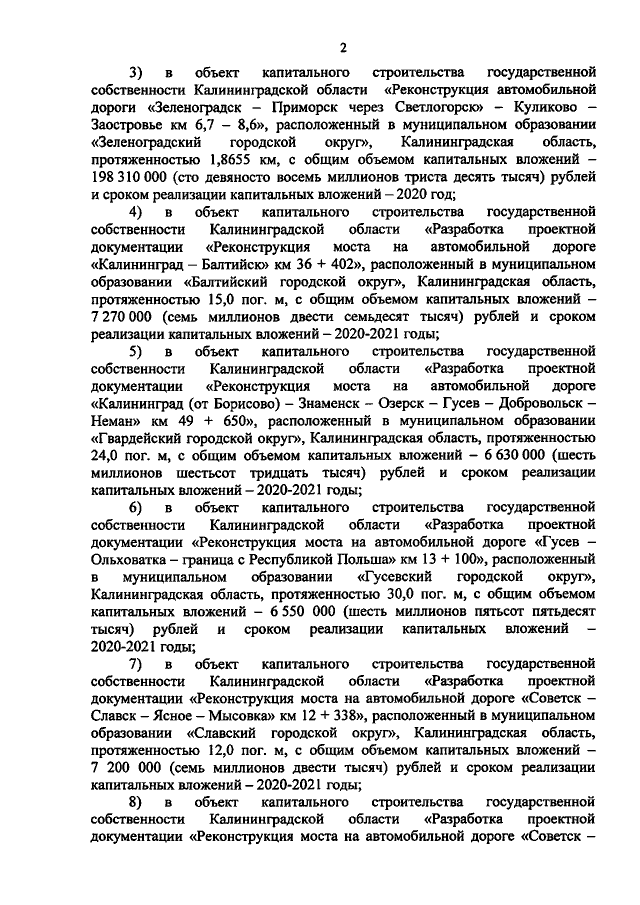 2

3) в объект капитального строительства государственной собственности Калининградской области «Реконструкция автомобильной дороги «Зеленоградск – Приморск через Светлогорск» – Куликово – Заостровье км 6,7 – 8,6», расположенный в муниципальном образовании «Зеленоградский городской округ», Калининградская область, протяженностью 1,8655 км, с общим объемом капитальных вложений – 198 310 000 (сто девяносто восемь миллионов триста десять тысяч) рублей и сроком реализации капитальных вложений – 2020 год;

4) в объект капитального строительства государственной собственности Калининградской области «Разработка проектной документации «Реконструкция моста на автомобильной дороге «Калининград – Балтийск» км 36 + 402», расположенный в муниципальном образовании «Балтийский городской округ», Калининградская область, протяженностью 15,0 пог. м, с общим объемом капитальных вложений – 7 270 000 (семь миллионов двести семьдесят тысяч) рублей и сроком реализации капитальных вложений – 2020-2021 годы;

5) в объект капитального строительства государственной собственности Калининградской области «Разработка проектной документации «Реконструкция моста на автомобильной дороге «Калининград (от Борисово) – Знаменск – Озерск – Гусев – Добровольск – Неман» км 49 + 650», расположенный в муниципальном образовании «Гвардейский городской округ», Калининградская область, протяженностью 24,0 пог. м, с общим объемом капитальных вложений – 6 630 000 (шесть миллионов шестьсот тридцать тысяч) рублей и сроком реализации капитальных вложений – 2020-2021 годы;

6) в объект капитального строительства государственной собственности Калининградской области «Разработка проектной документации «Реконструкция моста на автомобильной дороге «Гусев – Ольховатка – граница с Республикой Польша» км 13 + 100», расположенный в муниципальном образовании «Гусевский городской округ», Калининградская область, протяженностью 30,0 пог. м, с общим объемом капитальных вложений – 6 550 000 (шесть миллионов пятьсот пятьдесят тысяч) рублей и сроком реализации капитальных вложений – 2020-2021 годы;

7) в объект капитального строительства государственной собственности Калининградской области «Разработка проектной документации «Реконструкция моста на автомобильной дороге «Советск – Славск – Ясное – Мысовка» км 12 + 338», расположенный в муниципальном образовании «Славский городской округ», Калининградская область, протяженностью 12,0 пог. м, с общим объемом капитальных вложений – 7 200 000 (семь миллионов двести тысяч) рублей и сроком реализации капитальных вложений – 2020-2021 годы;

8) в объект капитального строительства государственной собственности Калининградской области «Разработка проектной документации «Реконструкция моста на автомобильной дороге «Советск –